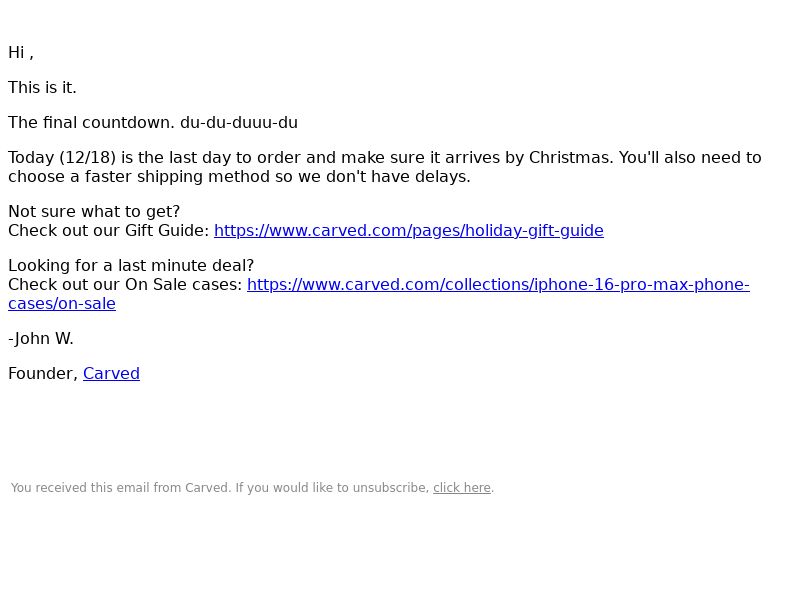 Hi ,

This is it.

The final countdown. du-du-duuu-du

Today (12/18) is the last day to order and make sure it arrives by Christmas. You'll also need to choose a faster shipping method so we don't have delays.

Not sure what to get?
Check out our Gift Guide: https://www.carved.com/pages/holiday-gift-guide

Looking for a last minute deal?
Check out our On Sale cases: https://www.carved.com/collections/iphone-16-pro-max-phone-cases/on-sale

-John W.

Founder, Carved

You received this email from Carved. If you would like to unsubscribe, click here.